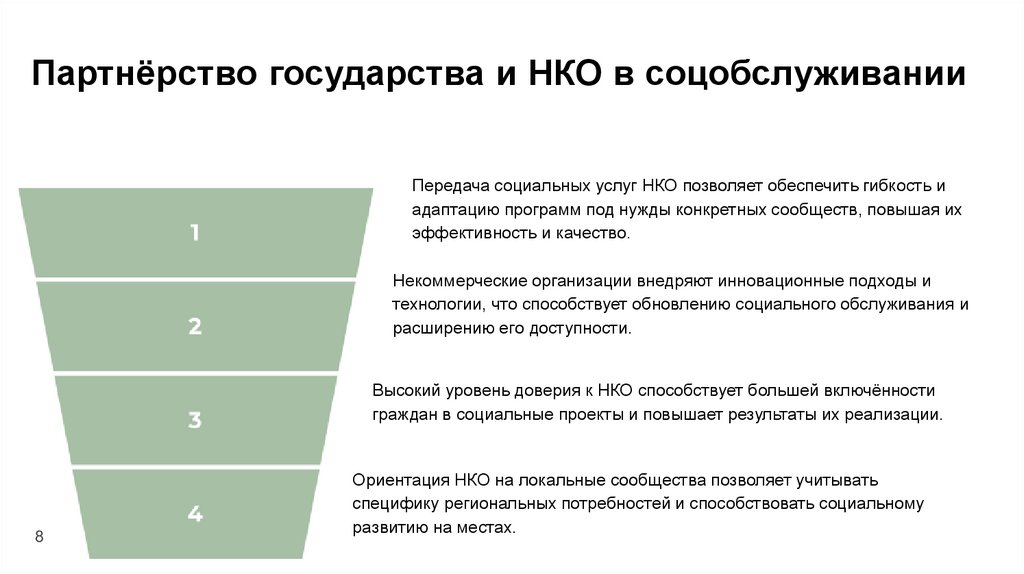 Партнёрство государства и НКО в соцобслуживании

1

Передача социальных услуг НКО позволяет обеспечить гибкость и адаптацию программ под нужды конкретных сообществ, повышая их эффективность и качество.

2

Некоммерческие организации внедряют инновационные подходы и технологии, что способствует обновлению социального обслуживания и расширению его доступности.

3

Высокий уровень доверия к НКО способствует большей включённости граждан в социальные проекты и повышает результаты их реализации.

4

Ориентация НКО на локальные сообщества позволяет учитывать специфику региональных потребностей и способствовать социальному развитию на местах.

8